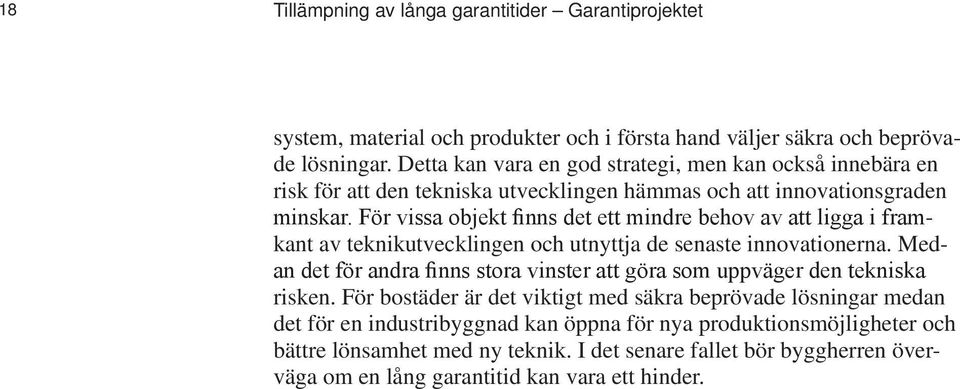 18

Tillämpning av långa garantitider – Garantiprojektet

system, material och produkter och i första hand väljer säkra och beprövade lösningar. Detta kan vara en god strategi, men kan också innebära en risk för att den tekniska utvecklingen hämmas och att innovationsgraden minskar. För vissa objekt finns det ett mindre behov av att ligga i framkant av teknikutvecklingen och utnyttja de senaste innovationerna. Medan det för andra finns stora vinster att göra som uppväger den tekniska risken. För bostäder är det viktigt med säkra beprövade lösningar medan det för en industribyggnad kan öppna för nya produktionsmöjligheter och bättre lönsamhet med ny teknik. I det senare fallet bör byggherren överväga om en lång garantitid kan vara ett hinder.